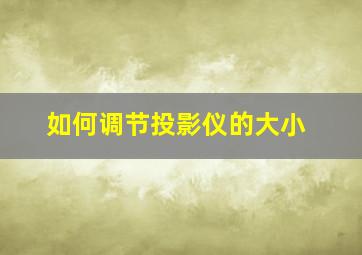 如何调节投影仪的大小